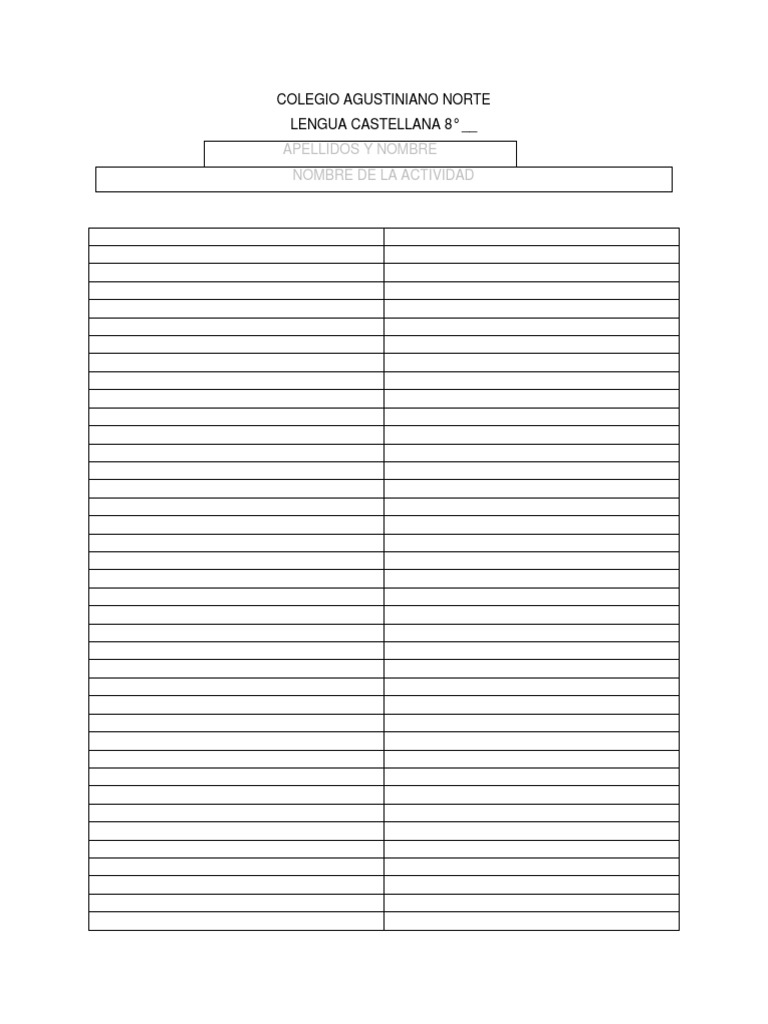 COLEGIO AGUSTINIANO NORTE
LENGUA CASTELLANA 8° __

APELLIDOS Y NOMBRE

NOMBRE DE LA ACTIVIDAD